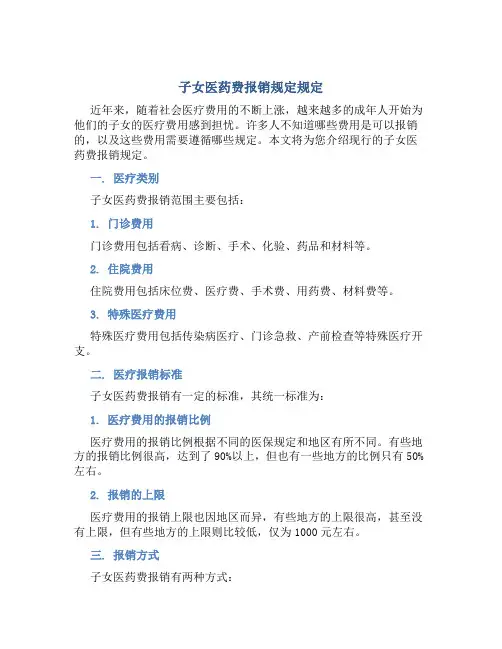 子女医药费报销规定规定

近年来，随着社会医疗费用的不断上涨，越来越多的成年人开始为他们的子女的医疗费用感到担忧。许多人不知道哪些费用是可以报销的，以及这些费用需要遵循哪些规定。本文将为您介绍现行的子女医药费报销规定。

一. 医疗类别

子女医药费报销范围主要包括：

1. 门诊费用

门诊费用包括看病、诊断、手术、化验、药品和材料等。

2. 住院费用

住院费用包括床位费、医疗费、手术费、用药费、材料费等。

3. 特殊医疗费用

特殊医疗费用包括传染病医疗、门诊急救、产前检查等特殊医疗开支。

二. 医疗报销标准

子女医药费报销有一定的标准，其统一标准为：

1. 医疗费用的报销比例

医疗费用的报销比例根据不同的医保规定和地区有所不同。有些地方的报销比例很高，达到了 90%以上，但也有一些地方的比例只有 50%左右。

2. 报销的上限

医疗费用的报销上限也因地区而异，有些地方的上限很高，甚至没有上限，但有些地方的上限则比较低，仅为 1000 元左右。

三. 报销方式

子女医药费报销有两种方式：